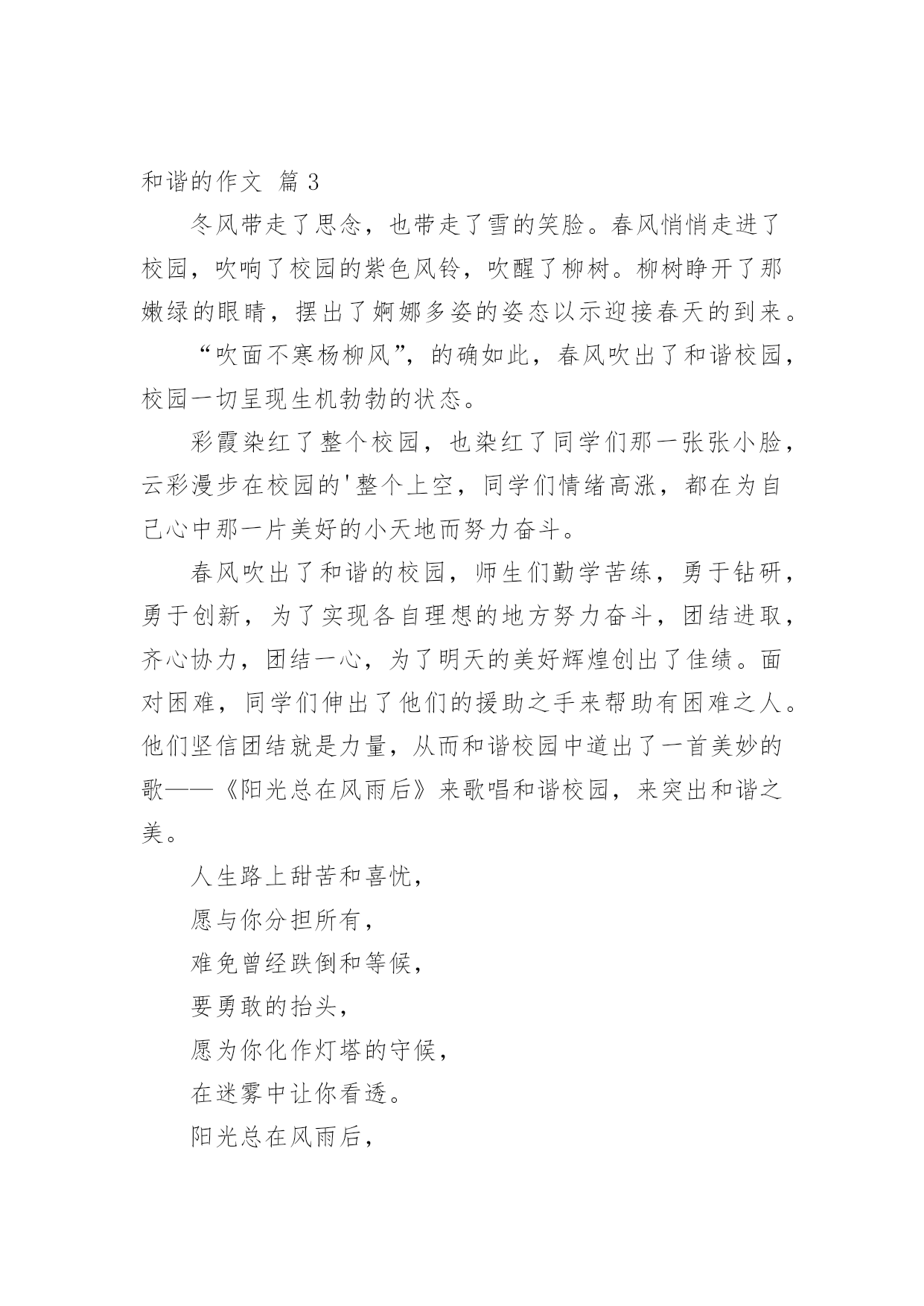 和谐的作文 篇 3

冬风带走了思念，也带走了雪的笑脸。春风悄悄走进了校园，吹响了校园的紫色风铃，吹醒了柳树。柳树睁开了那嫩绿的眼睛，摆出了婀娜多姿的姿态以示迎接春天的到来。

“吹面不寒杨柳风”，的确如此，春风吹出了和谐校园，校园一切呈现生机勃勃的状态。

彩霞染红了整个校园，也染红了同学们那一张张小脸，云彩漫步在校园的'整个上空，同学们情绪高涨，都在为自己心中那一片美好的小天地而努力奋斗。

春风吹出了和谐的校园，师生们勤学苦练，勇于钻研，勇于创新，为了实现各自理想的地方努力奋斗，团结进取，齐心协力，团结一心，为了明天的美好辉煌创出了佳绩。面对困难，同学们伸出了他们的援助之手来帮助有困难之人。他们坚信团结就是力量，从而和谐校园中道出了一首美妙的歌——《阳光总在风雨后》来歌唱和谐校园，来突出和谐之美。

人生路上甜苦和喜忧，

愿与你分担所有，

难免曾经跌倒和等候，

要勇敢的抬头，

愿为你化作灯塔的守候，

在迷雾中让你看透。

阳光总在风雨后，